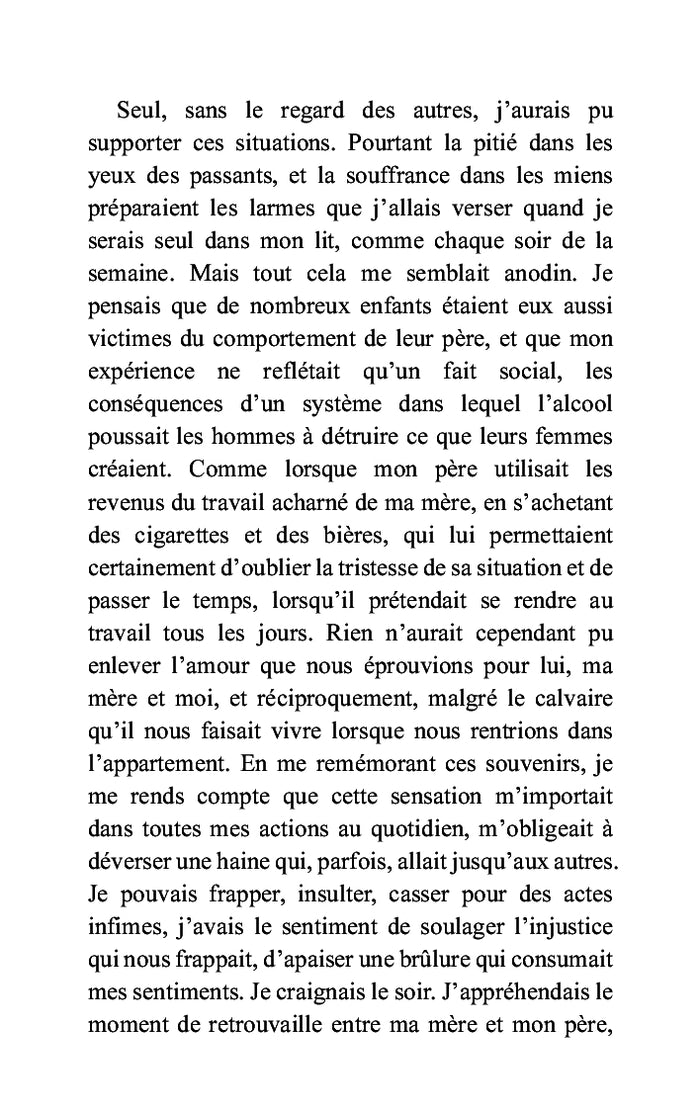 Seul, sans le regard des autres, j’aurais pu supporter ces situations. Pourtant la pitié dans les yeux des passants, et la souffrance dans les miens préparaient les larmes que j’allais verser quand je serais seul dans mon lit, comme chaque soir de la semaine. Mais tout cela me semblait anodin. Je pensais que de nombreux enfants étaient eux aussi victimes du comportement de leur père, et que mon expérience ne reflétait qu’un fait social, les conséquences d’un système dans lequel l’alcool poussait les hommes à détruire ce que leurs femmes créaient. Comme lorsque mon père utilisait les revenus du travail acharné de ma mère, en s’achetant des cigarettes et des bières, qui lui permettaient certainement d’oublier la tristesse de sa situation et de passer le temps, lorsqu’il prétendait se rendre au travail tous les jours. Rien n’aurait cependant pu enlever l’amour que nous éprouvions pour lui, ma mère et moi, et réciproquement, malgré le calvaire qu’il nous faisait vivre lorsque nous rentrions dans l’appartement. En me remémorant ces souvenirs, je me rends compte que cette sensation m’importait dans toutes mes actions au quotidien, m’obligeait à déverser une haine qui, parfois, allait jusqu’aux autres. Je pouvais frapper, insulter, casser pour des actes infimes, j’avais le sentiment de soulager l’injustice qui nous frappait, d’apaiser une brûlure qui consumait mes sentiments. Je craignais le soir. J’appréhendais le moment de retrouvaille entre ma mère et mon père,